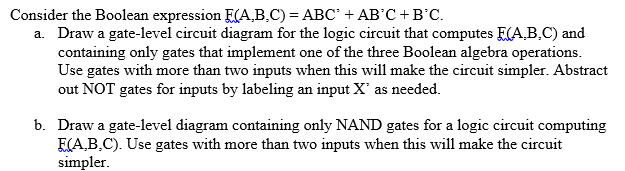 Consider the Boolean expression F(A,B,C) = ABC' + AB'C + B'C.

a. Draw a gate-level circuit diagram for the logic circuit that computes F(A,B,C) and containing only gates that implement one of the three Boolean algebra operations. Use gates with more than two inputs when this will make the circuit simpler. Abstract out NOT gates for inputs by labeling an input X' as needed.

b. Draw a gate-level diagram containing only NAND gates for a logic circuit computing F(A,B,C). Use gates with more than two inputs when this will make the circuit simpler.